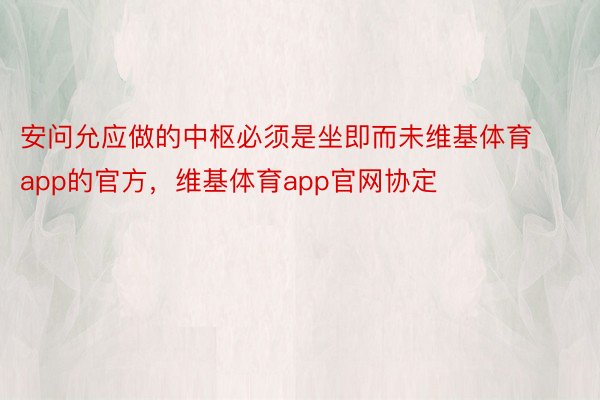 安问允应做的中枢必须是坐即而未维基体育app的官方，维基体育app官网协定